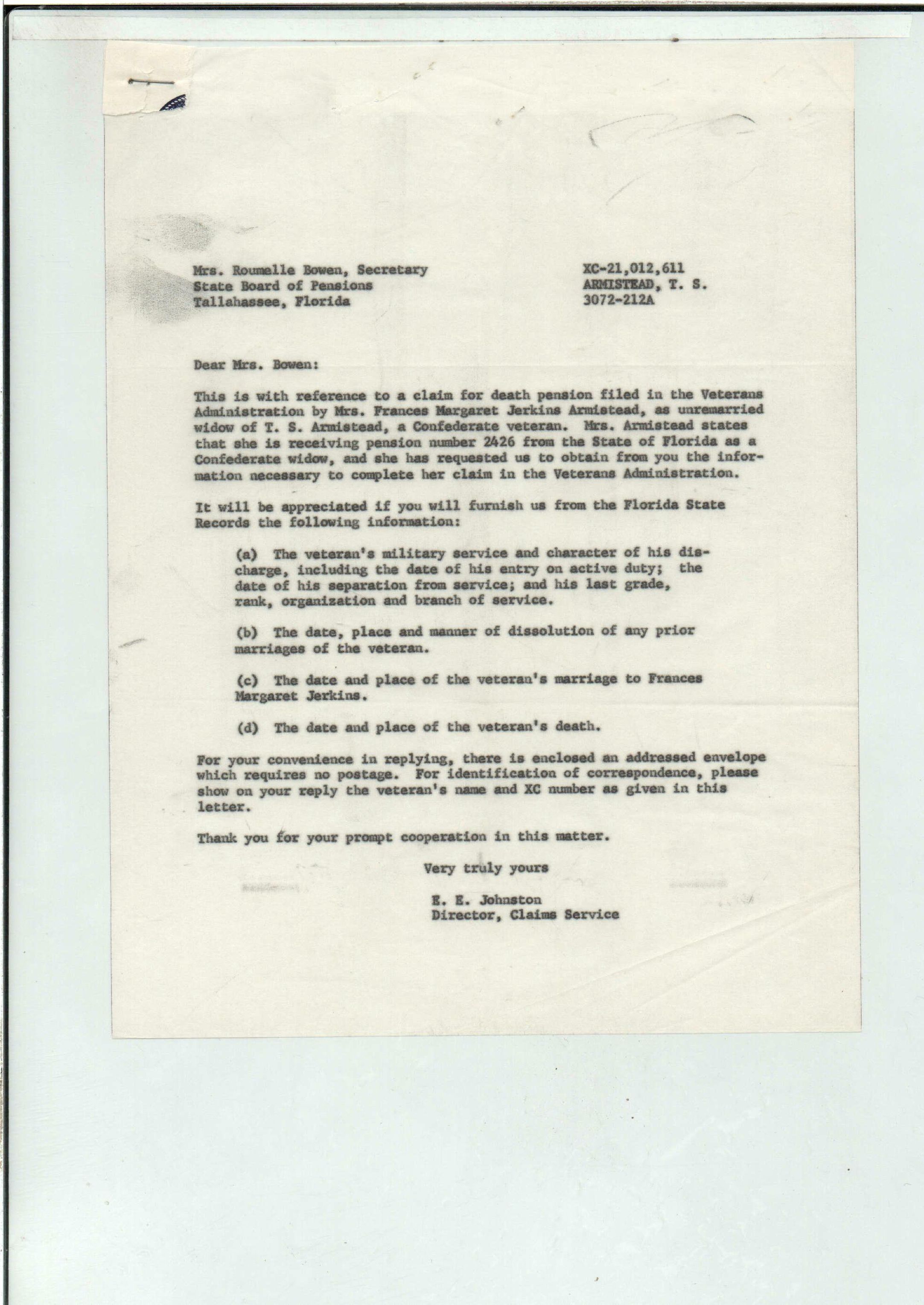 Mrs. Roumelle Bowen, Secretary
State Board of Pensions
Tallahassee, Florida

XC-21,012,611
ARMISTEAD, T. S.
3072-212A

Dear Mrs. Bowen:

This is with reference to a claim for death pension filed in the Veterans Administration by Mrs. Frances Margaret Jerkins Armistead, as unremarried widow of T. S. Armistead, a Confederate veteran. Mrs. Armistead states that she is receiving pension number 2426 from the State of Florida as a Confederate widow, and she has requested us to obtain from you the information necessary to complete her claim in the Veterans Administration.

It will be appreciated if you will furnish us from the Florida State Records the following information:

(a) The veteran's military service and character of his discharge, including the date of his entry on active duty; the date of his separation from service; and his last grade, rank, organization and branch of service.

(b) The date, place and manner of dissolution of any prior marriages of the veteran.

(c) The date and place of the veteran's marriage to Frances Margaret Jerkins.

(d) The date and place of the veteran's death.

For your convenience in replying, there is enclosed an addressed envelope which requires no postage. For identification of correspondence, please show on your reply the veteran's name and XC number as given in this letter.

Thank you for your prompt cooperation in this matter.

Very truly yours

E. E. Johnston
Director, Claims Service